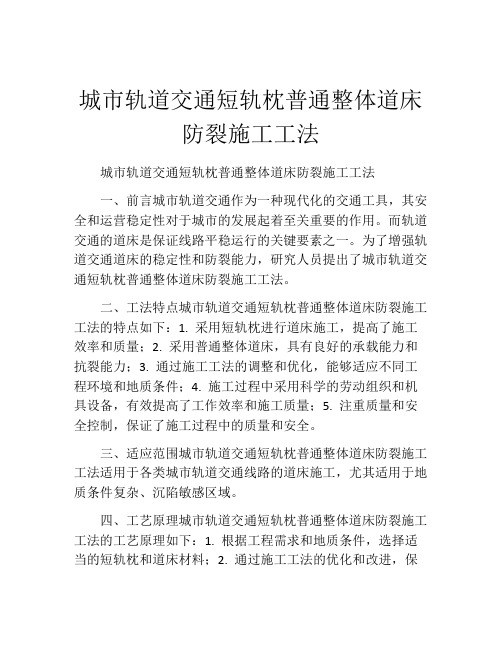 城市轨道交通短轨枕普通整体道床防裂施工工法

城市轨道交通短轨枕普通整体道床防裂施工工法

一、前言城市轨道交通作为一种现代化的交通工具，其安全和运营稳定性对于城市的发展起着至关重要的作用。而轨道交通的道床是保证线路平稳运行的关键要素之一。为了增强轨道交通道床的稳定性和防裂能力，研究人员提出了城市轨道交通短轨枕普通整体道床防裂施工工法。

二、工法特点城市轨道交通短轨枕普通整体道床防裂施工工法的特点如下：1. 采用短轨枕进行道床施工，提高了施工效率和质量；2. 采用普通整体道床，具有良好的承载能力和抗裂能力；3. 通过施工工法的调整和优化，能够适应不同工程环境和地质条件；4. 施工过程中采用科学的劳动组织和机具设备，有效提高了工作效率和施工质量；5. 注重质量和安全控制，保证了施工过程中的质量和安全。

三、适应范围城市轨道交通短轨枕普通整体道床防裂施工工法适用于各类城市轨道交通线路的道床施工，尤其适用于地质条件复杂、沉陷敏感区域。

四、工艺原理城市轨道交通短轨枕普通整体道床防裂施工工法的工艺原理如下：1. 根据工程需求和地质条件，选择适当的短轨枕和道床材料；2. 通过施工工法的优化和改进，保